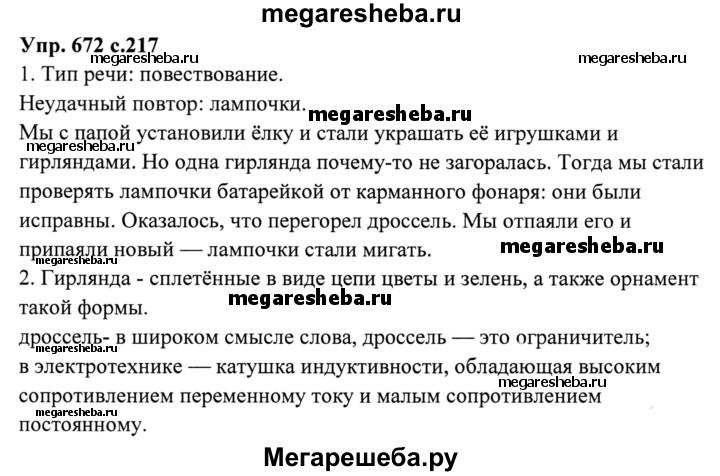 megaresheba.ru

Упр. 672 с.217

megaresheba.ru megaresheba.ru

1. Тип речи: повествование.

Неудачный повтор: лампочки.

megaresheba.ru

Мы с папой установили ёлку и стали украшать её игрушками и гирляндами. Но одна гирлянда почему-то не загоралась. Тогда мы стали проверять лампочки батарейкой от карманного фонаря: они были исправны. Оказалось, что перегорел дроссель. Мы отпаяли его и припаяли новый — лампочки стали мигать.

megaresheba.ru megaresheba.ru

2. Гирлянда - сплетённые в виде цепи цветы и зелень, а также орнамент такой формы.

megaresheba.ru

дроссель- в широком смысле слова, дроссель — это ограничитель; в электротехнике — катушка индуктивности, обладающая высоким сопротивлением переменному току и малым сопротивлением постоянному.

megaresheba.ru megaresheba.ru megaresheba.ru

Мегарешеба.ру